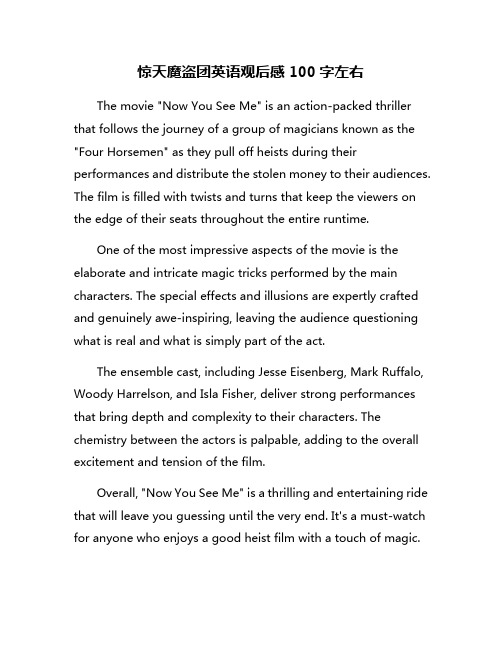 惊天魔盗团英语观后感 100 字左右

The movie "Now You See Me" is an action-packed thriller that follows the journey of a group of magicians known as the "Four Horsemen" as they pull off heists during their performances and distribute the stolen money to their audiences. The film is filled with twists and turns that keep the viewers on the edge of their seats throughout the entire runtime.

One of the most impressive aspects of the movie is the elaborate and intricate magic tricks performed by the main characters. The special effects and illusions are expertly crafted and genuinely awe-inspiring, leaving the audience questioning what is real and what is simply part of the act.

The ensemble cast, including Jesse Eisenberg, Mark Ruffalo, Woody Harrelson, and Isla Fisher, deliver strong performances that bring depth and complexity to their characters. The chemistry between the actors is palpable, adding to the overall excitement and tension of the film.

Overall, "Now You See Me" is a thrilling and entertaining ride that will leave you guessing until the very end. It's a must-watch for anyone who enjoys a good heist film with a touch of magic.